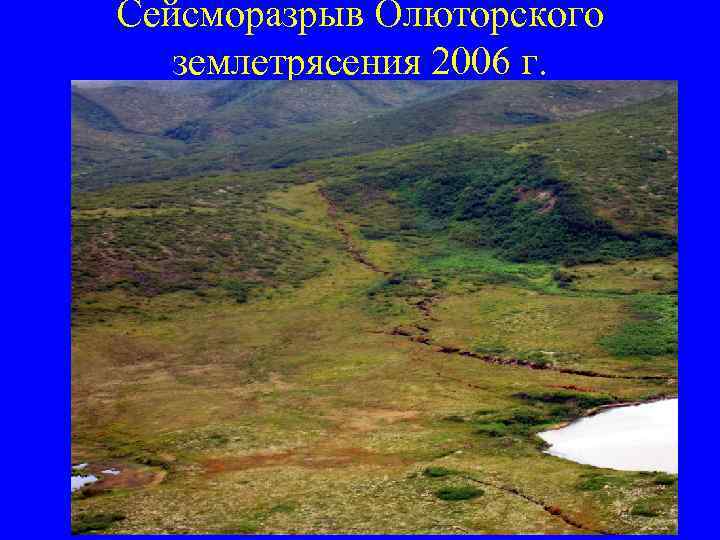 Сейсморазрыв Олюторского землетрясения 2006 г.